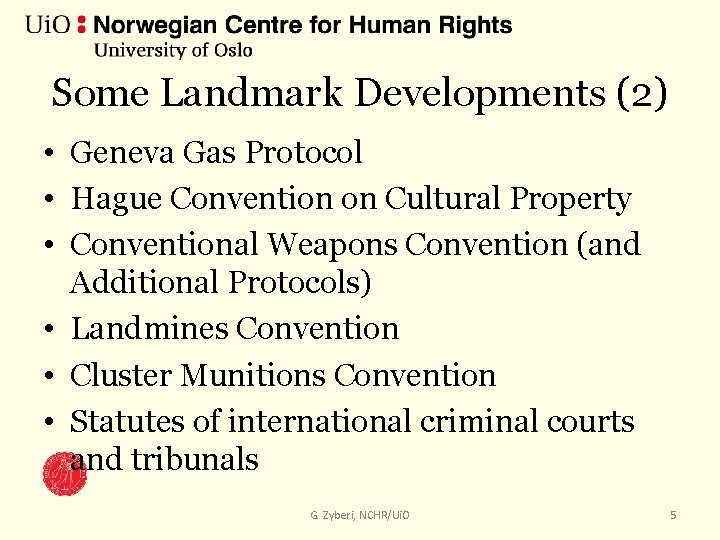 UiO : Norwegian Centre for Human Rights
University of Oslo

Some Landmark Developments (2)

• Geneva Gas Protocol
• Hague Convention on Cultural Property
• Conventional Weapons Convention (and Additional Protocols)
• Landmines Convention
• Cluster Munitions Convention
• Statutes of international criminal courts and tribunals

G. Zyberi, NCHR/UiO

5